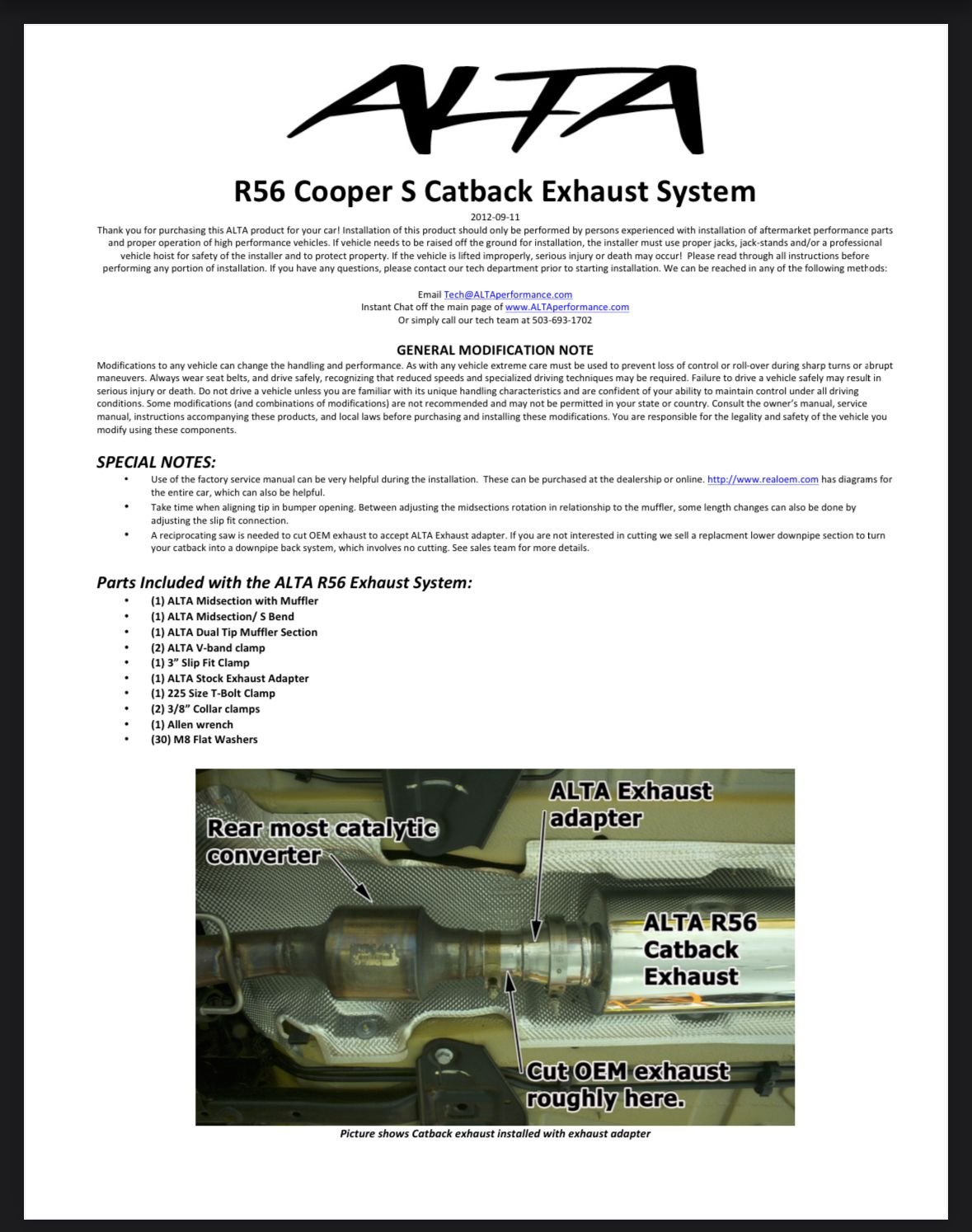 ALTA

R56 Cooper S Catback Exhaust System

2012-09-11

Thank you for purchasing this ALTA product for your car! Installation of this product should only be performed by persons experienced with installation of aftermarket performance parts and proper operation of high performance vehicles. If vehicle needs to be raised off the ground for installation, the installer must use proper jacks, jack-stands and/or a professional vehicle hoist for safety of the installer and to protect property. If the vehicle is lifted improperly, serious injury or death may occur! Please read through all instructions before performing any portion of installation. If you have any questions, please contact our tech department prior to starting installation. We can be reached in any of the following methods:

Email Tech@ALTAperformance.com
Instant Chat off the main page of www.ALTAperformance.com
Or simply call our tech team at 503-693-1702

GENERAL MODIFICATION NOTE

Modifications to any vehicle can change the handling and performance. As with any vehicle extreme care must be used to prevent loss of control or roll-over during sharp turns or abrupt maneuvers. Always wear seat belts, and drive safely, recognizing that reduced speeds and specialized driving techniques may be required. Failure to drive a vehicle safely may result in serious injury or death. Do not drive a vehicle unless you are familiar with its unique handling characteristics and are confident of your ability to maintain control under all driving conditions. Some modifications (and combinations of modifications) are not recommended and may not be permitted in your state or country. Consult the owner's manual, service manual, instructions accompanying these products, and local laws before purchasing and installing these modifications. You are responsible for the legality and safety of the vehicle you modify using these components.

SPECIAL NOTES:

• Use of the factory service manual can be very helpful during the installation. These can be purchased at the dealership or online. http://www.realoem.com has diagrams for the entire car, which can also be helpful.
• Take time when aligning tip in bumper opening. Between adjusting the midsections rotation in relationship to the muffler, some length changes can also be done by adjusting the slip fit connection.
• A reciprocating saw is needed to cut OEM exhaust to accept ALTA Exhaust adapter. If you are not interested in cutting we sell a replacment lower downpipe section to turn your catback into a downpipe back system, which involves no cutting. See sales team for more details.

Parts Included with the ALTA R56 Exhaust System:

• (1) ALTA Midsection with Muffler
• (1) ALTA Midsection/ S Bend
• (1) ALTA Dual Tip Muffler Section
• (2) ALTA V-band clamp
• (1) 3" Slip Fit Clamp
• (1) ALTA Stock Exhaust Adapter
• (1) 225 Size T-Bolt Clamp
• (2) 3/8" Collar clamps
• (1) Allen wrench
• (30) M8 Flat Washers

Rear most catalytic converter

ALTA Exhaust adapter

ALTA R56 Catback Exhaust

Cut OEM exhaust roughly here.

Picture shows Catback exhaust installed with exhaust adapter